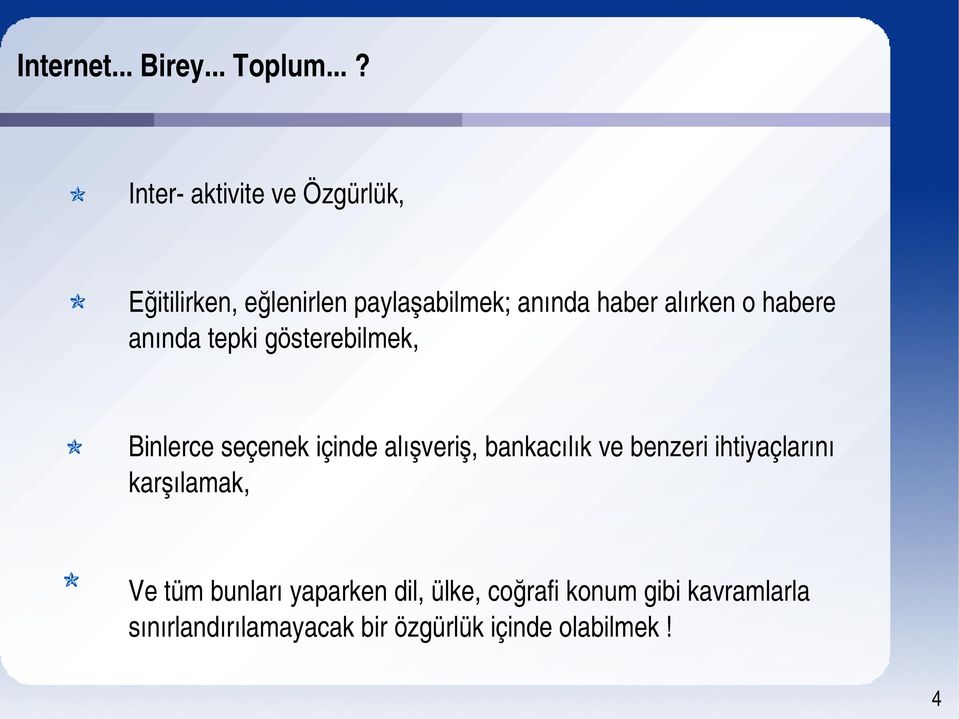 Internet... Birey... Toplum... ?

Inter- aktivite ve Özgürlük,

Eğitilirken, eğlenirlen paylaşabilmek; anında haber alırken o habere anında tepki gösterebilmek,

Binlerce seçenek içinde alışveriş, bankacılık ve benzeri ihtiyaçlarını karşılamak,

Ve tüm bunları yaparken dil, ülke, coğrafi konum gibi kavramlarla sınırlandırılamayacak bir özgürlük içinde olabilmek !

4